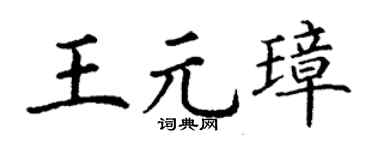 王元璋
词典网